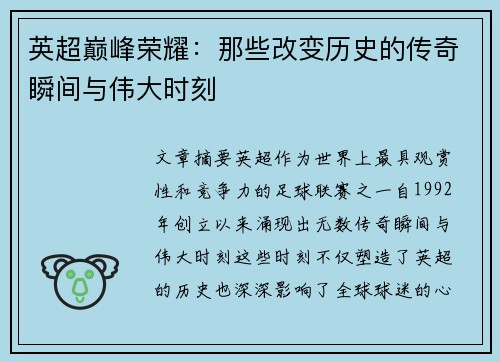 英超巅峰荣耀：那些改变历史的传奇瞬间与伟大时刻

文章摘要英超作为世界上最具观赏性和竞争力的足球联赛之一自1992年创立以来涌现出无数传奇瞬间与伟大时刻这些时刻不仅塑造了英超的历史也深深影响了全球球迷的心